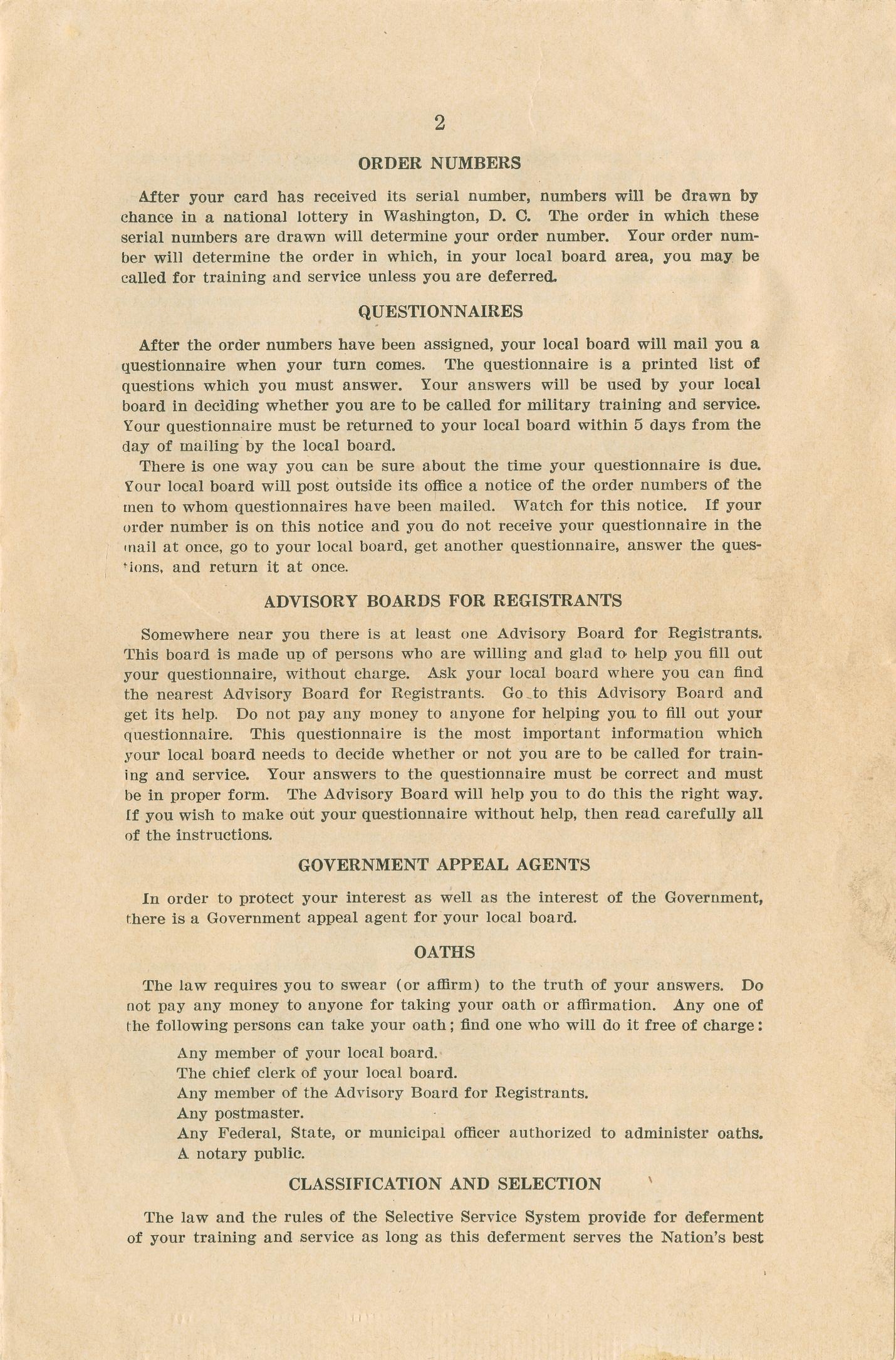 2

ORDER NUMBERS

After your card has received its serial number, numbers will be drawn by chance in a national lottery in Washington, D. C. The order in which these serial numbers are drawn will determine your order number. Your order number will determine the order in which, in your local board area, you may be called for training and service unless you are deferred.

QUESTIONNAIRES

After the order numbers have been assigned, your local board will mail you a questionnaire when your turn comes. The questionnaire is a printed list of questions which you must answer. Your answers will be used by your local board in deciding whether you are to be called for military training and service. Your questionnaire must be returned to your local board within 5 days from the day of mailing by the local board.

There is one way you can be sure about the time your questionnaire is due. Your local board will post outside its office a notice of the order numbers of the men to whom questionnaires have been mailed. Watch for this notice. If your order number is on this notice and you do not receive your questionnaire in the mail at once, go to your local board, get another questionnaire, answer the questions, and return it at once.

ADVISORY BOARDS FOR REGISTRANTS

Somewhere near you there is at least one Advisory Board for Registrants. This board is made up of persons who are willing and glad to help you fill out your questionnaire, without charge. Ask your local board where you can find the nearest Advisory Board for Registrants. Go to this Advisory Board and get its help. Do not pay any money to anyone for helping you to fill out your questionnaire. This questionnaire is the most important information which your local board needs to decide whether or not you are to be called for training and service. Your answers to the questionnaire must be correct and must be in proper form. The Advisory Board will help you to do this the right way. If you wish to make out your questionnaire without help, then read carefully all of the instructions.

GOVERNMENT APPEAL AGENTS

In order to protect your interest as well as the interest of the Government, there is a Government appeal agent for your local board.

OATHS

The law requires you to swear (or affirm) to the truth of your answers. Do not pay any money to anyone for taking your oath or affirmation. Any one of the following persons can take your oath; find one who will do it free of charge:

Any member of your local board.
The chief clerk of your local board.
Any member of the Advisory Board for Registrants.
Any postmaster.
Any Federal, State, or municipal officer authorized to administer oaths.
A notary public.

CLASSIFICATION AND SELECTION

The law and the rules of the Selective Service System provide for deferment of your training and service as long as this deferment serves the Nation's best